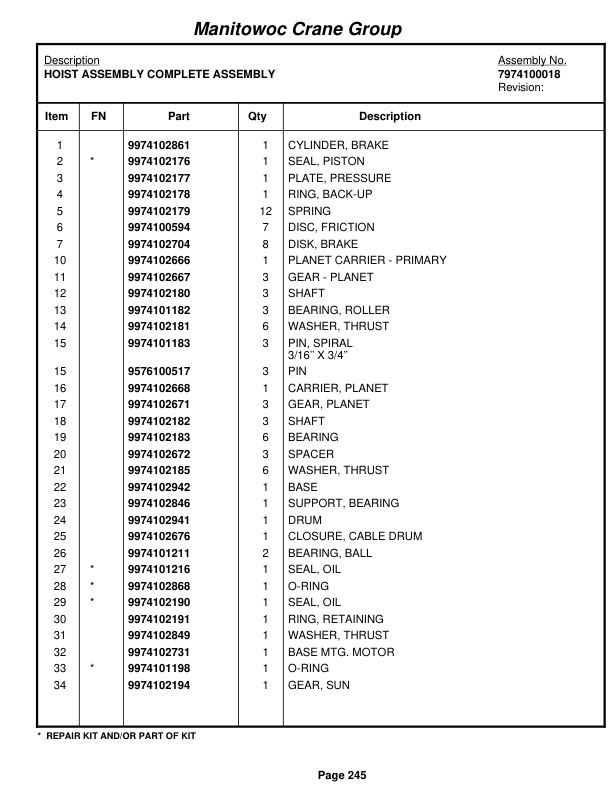 Manitowoc Crane Group

Description
HOIST ASSEMBLY COMPLETE ASSEMBLY

Assembly No.
7974100018
Revision:

| Item | FN | Part | Qty | Description |
|---|---|---|---|---|
| 1 | | 9974102861 | 1 | CYLINDER, BRAKE |
| 2 | * | 9974102176 | 1 | SEAL, PISTON |
| 3 | | 9974102177 | 1 | PLATE, PRESSURE |
| 4 | | 9974102178 | 1 | RING, BACK-UP |
| 5 | | 9974102179 | 12 | SPRING |
| 6 | | 9974100594 | 7 | DISC, FRICTION |
| 7 | | 9974102704 | 8 | DISK, BRAKE |
| 10 | | 9974102666 | 1 | PLANET CARRIER - PRIMARY |
| 11 | | 9974102667 | 3 | GEAR - PLANET |
| 12 | | 9974102180 | 3 | SHAFT |
| 13 | | 9974101182 | 3 | BEARING, ROLLER |
| 14 | | 9974102181 | 6 | WASHER, THRUST |
| 15 | | 9974101183 | 3 | PIN, SPIRAL 3/16" X 3/4" |
| 15 | | 9576100517 | 3 | PIN |
| 16 | | 9974102668 | 1 | CARRIER, PLANET |
| 17 | | 9974102671 | 3 | GEAR, PLANET |
| 18 | | 9974102182 | 3 | SHAFT |
| 19 | | 9974102183 | 6 | BEARING |
| 20 | | 9974102672 | 3 | SPACER |
| 21 | | 9974102185 | 6 | WASHER, THRUST |
| 22 | | 9974102942 | 1 | BASE |
| 23 | | 9974102846 | 1 | SUPPORT, BEARING |
| 24 | | 9974102941 | 1 | DRUM |
| 25 | | 9974102676 | 1 | CLOSURE, CABLE DRUM |
| 26 | | 9974101211 | 2 | BEARING, BALL |
| 27 | * | 9974101216 | 1 | SEAL, OIL |
| 28 | * | 9974102868 | 1 | O-RING |
| 29 | * | 9974102190 | 1 | SEAL, OIL |
| 30 | | 9974102191 | 1 | RING, RETAINING |
| 31 | | 9974102849 | 1 | WASHER, THRUST |
| 32 | | 9974102731 | 1 | BASE MTG. MOTOR |
| 33 | * | 9974101198 | 1 | O-RING |
| 34 | | 9974102194 | 1 | GEAR, SUN |

* REPAIR KIT AND/OR PART OF KIT

Page 245